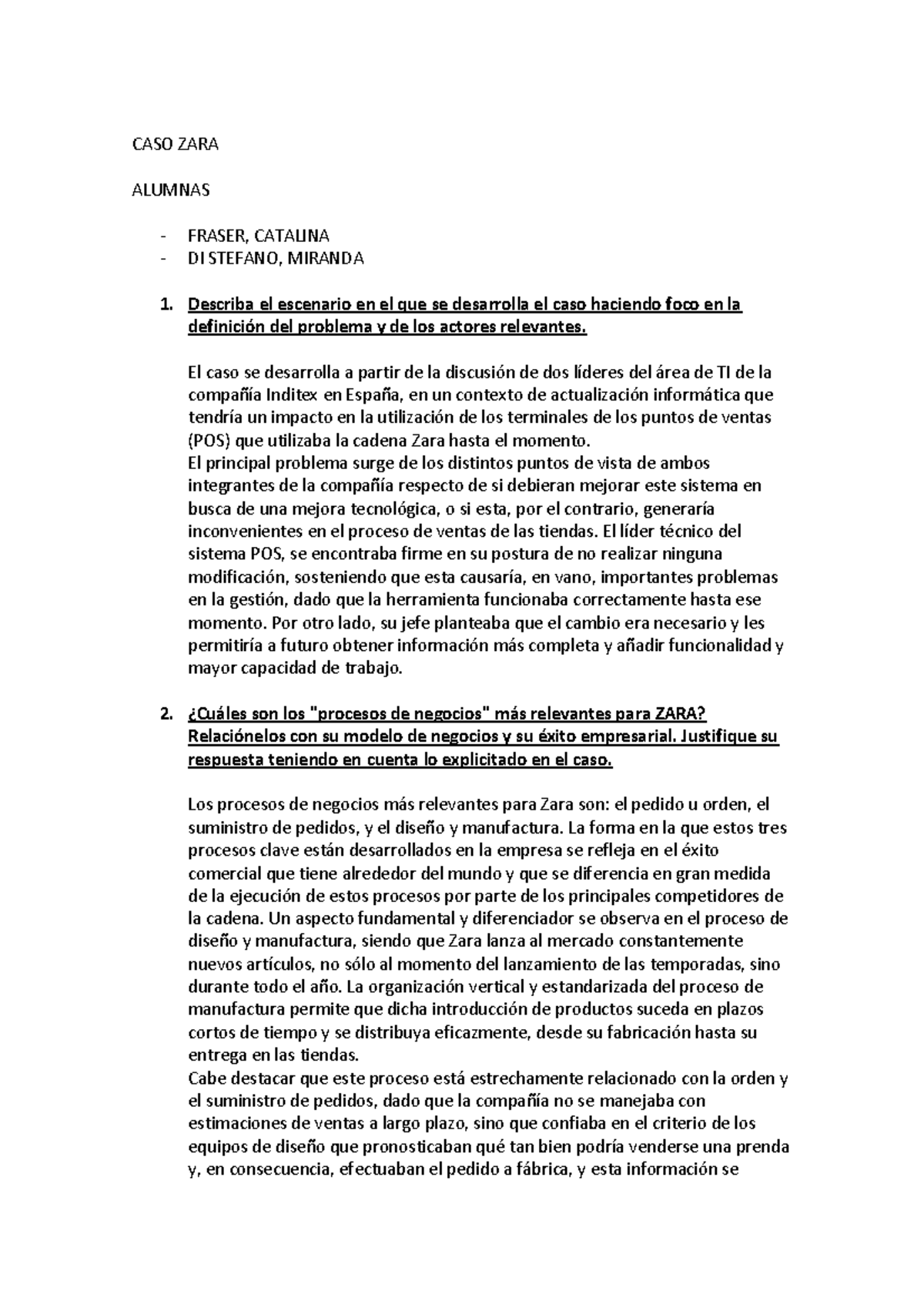 CASO ZARA

ALUMNAS

- FRASER, CATALINA
- DI STEFANO, MIRANDA

1. Describa el escenario en el que se desarrolla el caso haciendo foco en la definición del problema y de los actores relevantes.

El caso se desarrolla a partir de la discusión de dos líderes del área de TI de la compañía Inditex en España, en un contexto de actualización informática que tendría un impacto en la utilización de los terminales de los puntos de ventas (POS) que utilizaba la cadena Zara hasta el momento.
El principal problema surge de los distintos puntos de vista de ambos integrantes de la compañía respecto de si debieran mejorar este sistema en busca de una mejora tecnológica, o si esta, por el contrario, generaría inconvenientes en el proceso de ventas de las tiendas. El líder técnico del sistema POS, se encontraba firme en su postura de no realizar ninguna modificación, sosteniendo que esta causaría, en vano, importantes problemas en la gestión, dado que la herramienta funcionaba correctamente hasta ese momento. Por otro lado, su jefe planteaba que el cambio era necesario y les permitiría a futuro obtener información más completa y añadir funcionalidad y mayor capacidad de trabajo.

2. ¿Cuáles son los "procesos de negocios" más relevantes para ZARA? Relaciónelos con su modelo de negocios y su éxito empresarial. Justifique su respuesta teniendo en cuenta lo explicitado en el caso.

Los procesos de negocios más relevantes para Zara son: el pedido u orden, el suministro de pedidos, y el diseño y manufactura. La forma en la que estos tres procesos clave están desarrollados en la empresa se refleja en el éxito comercial que tiene alrededor del mundo y que se diferencia en gran medida de la ejecución de estos procesos por parte de los principales competidores de la cadena. Un aspecto fundamental y diferenciador se observa en el proceso de diseño y manufactura, siendo que Zara lanza al mercado constantemente nuevos artículos, no sólo al momento del lanzamiento de las temporadas, sino durante todo el año. La organización vertical y estandarizada del proceso de manufactura permite que dicha introducción de productos suceda en plazos cortos de tiempo y se distribuya eficazmente, desde su fabricación hasta su entrega en las tiendas.
Cabe destacar que este proceso está estrechamente relacionado con la orden y el suministro de pedidos, dado que la compañía no se manejaba con estimaciones de ventas a largo plazo, sino que confiaba en el criterio de los equipos de diseño que pronosticaban qué tan bien podría venderse una prenda y, en consecuencia, efectuaban el pedido a fábrica, y esta información se